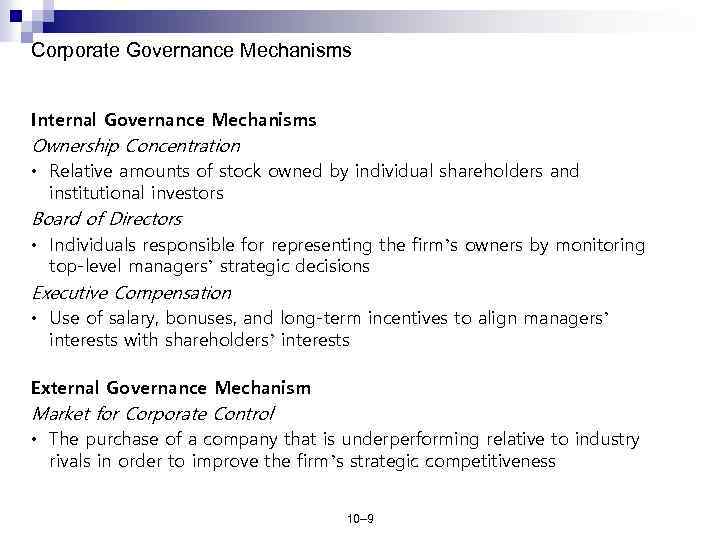 Corporate Governance Mechanisms

Internal Governance Mechanisms

Ownership Concentration

• Relative amounts of stock owned by individual shareholders and institutional investors

Board of Directors

• Individuals responsible for representing the firm's owners by monitoring top-level managers' strategic decisions

Executive Compensation

• Use of salary, bonuses, and long-term incentives to align managers' interests with shareholders' interests

External Governance Mechanism

Market for Corporate Control

• The purchase of a company that is underperforming relative to industry rivals in order to improve the firm's strategic competitiveness

10–9